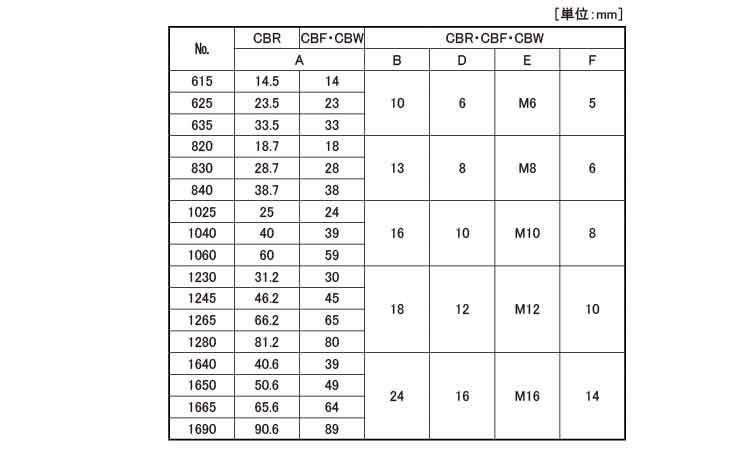 [単位：mm]

| No. | CBR | CBF・CBW | CBR・CBF・CBW | | | |
|---|---|---|---|---|---|---|
| | A | | B | D | E | F |
| 615 | 14.5 | 14 | 10 | 6 | M6 | 5 |
| 625 | 23.5 | 23 | | | | |
| 635 | 33.5 | 33 | | | | |
| 820 | 18.7 | 18 | 13 | 8 | M8 | 6 |
| 830 | 28.7 | 28 | | | | |
| 840 | 38.7 | 38 | | | | |
| 1025 | 25 | 24 | 16 | 10 | M10 | 8 |
| 1040 | 40 | 39 | | | | |
| 1060 | 60 | 59 | | | | |
| 1230 | 31.2 | 30 | 18 | 12 | M12 | 10 |
| 1245 | 46.2 | 45 | | | | |
| 1265 | 66.2 | 65 | | | | |
| 1280 | 81.2 | 80 | | | | |
| 1640 | 40.6 | 39 | 24 | 16 | M16 | 14 |
| 1650 | 50.6 | 49 | | | | |
| 1665 | 65.6 | 64 | | | | |
| 1690 | 90.6 | 89 | | | | |